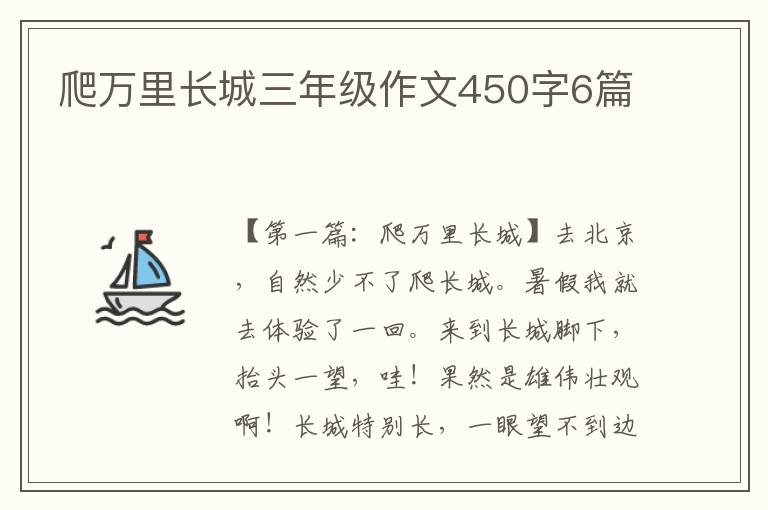 爬万里长城三年级作文450字6篇

【第一篇：爬万里长城】去北京，自然少不了爬长城。暑假我就去体验了一回。来到长城脚下，抬头一望，哇！果然是雄伟壮观啊！长城特别长，一眼望不到边